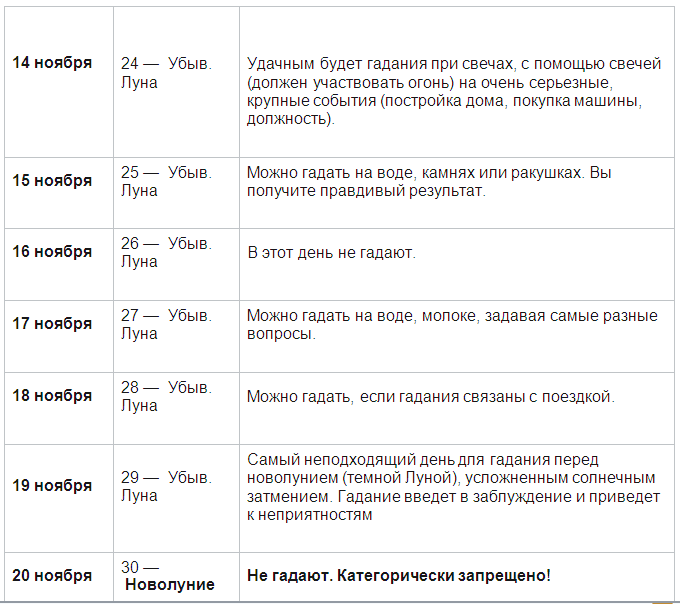 | | | |
|---|---|---|
| **14 ноября** | 24 — Убыв. Луна | Удачным будет гадания при свечах, с помощью свечей (должен участвовать огонь) на очень серьезные, крупные события (постройка дома, покупка машины, должность). |
| **15 ноября** | 25 — Убыв. Луна | Можно гадать на воде, камнях или ракушках. Вы получите правдивый результат. |
| **16 ноября** | 26 — Убыв. Луна | В этот день не гадают. |
| **17 ноября** | 27 — Убыв. Луна | Можно гадать на воде, молоке, задавая самые разные вопросы. |
| **18 ноября** | 28 — Убыв. Луна | Можно гадать, если гадания связаны с поездкой. |
| **19 ноября** | 29 — Убыв. Луна | Самый неподходящий день для гадания перед новолунием (темной Луной), усложненным солнечным затмением. Гадание введет в заблуждение и приведет к неприятностям |
| **20 ноября** | 30 — **Новолуние** | **Не гадают. Категорически запрещено!** |